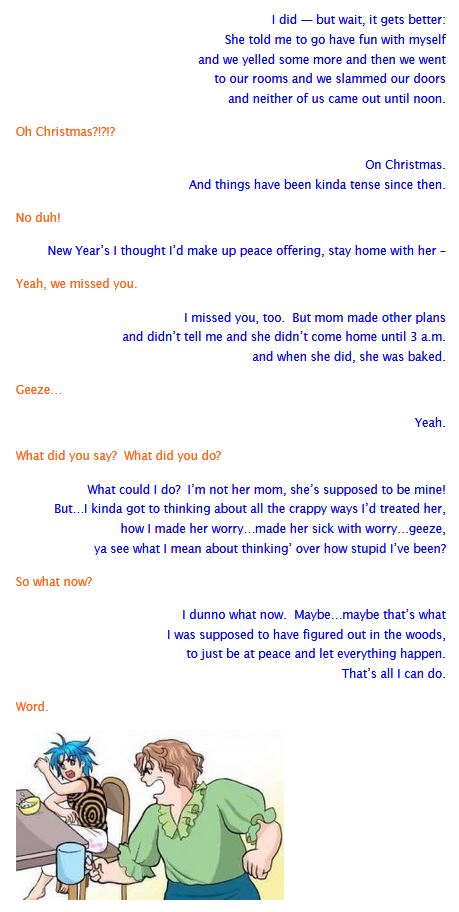 I did — but wait, it gets better:
She told me to go have fun with myself
and we yelled some more and then we went
to our rooms and we slammed our doors
and neither of us came out until noon.

Oh Christmas?!?!?

On Christmas.
And things have been kinda tense since then.

No duh!

New Year's I thought I'd make up peace offering, stay home with her –

Yeah, we missed you.

I missed you, too. But mom made other plans
and didn't tell me and she didn't come home until 3 a.m.
and when she did, she was baked.

Geeze…

Yeah.

What did you say? What did you do?

What could I do? I'm not her mom, she's supposed to be mine!
But…I kinda got to thinking about all the crappy ways I'd treated her,
how I made her worry…made her sick with worry…geeze,
ya see what I mean about thinking' over how stupid I've been?

So what now?

I dunno what now. Maybe…maybe that's what
I was supposed to have figured out in the woods,
to just be at peace and let everything happen.
That's all I can do.

Word.